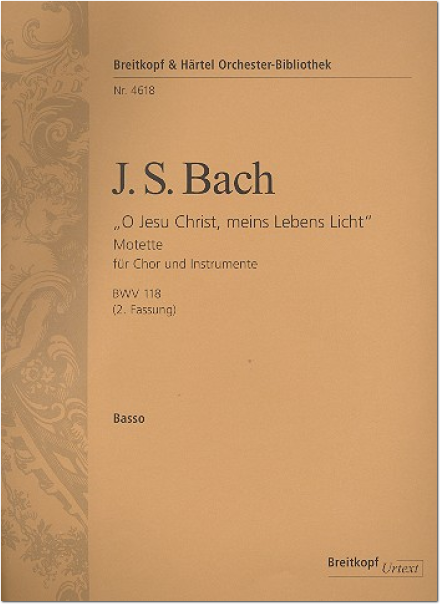 Breitkopf & Härtel Orchester-Bibliothek

Nr. 4618

J. S. Bach

„O Jesu Christ, meins Lebens Licht"
Motette
für Chor und Instrumente

BWV 118
(2. Fassung)

Basso

Breitkopf Urtext